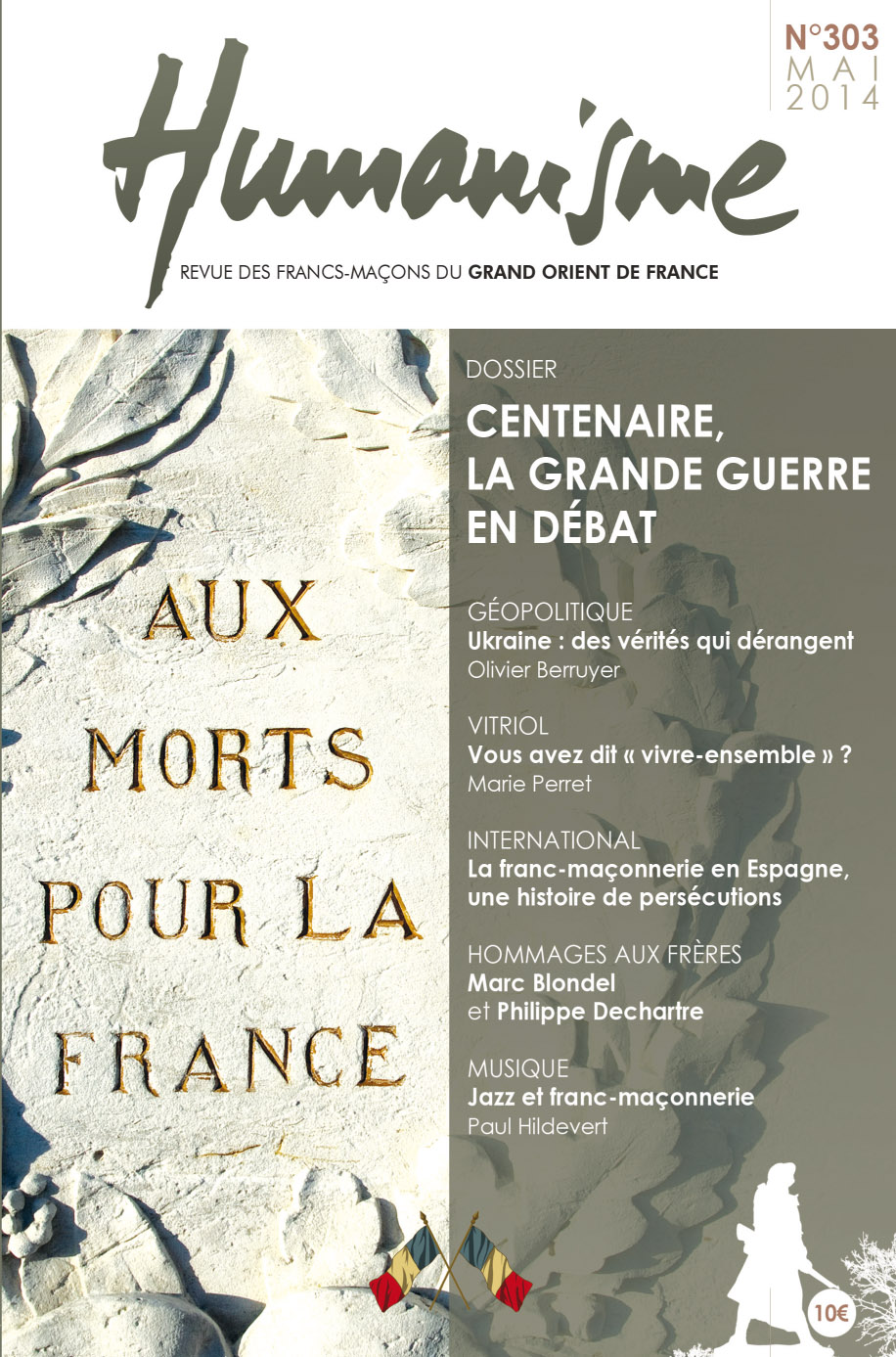 N°303
MAI
2014

Humanisme

REVUE DES FRANCS-MAÇONS DU GRAND ORIENT DE FRANCE

AUX MORTS POUR LA FRANCE

DOSSIER
CENTENAIRE, LA GRANDE GUERRE EN DÉBAT

GÉOPOLITIQUE
Ukraine : des vérités qui dérangent
Olivier Berruyer

VITRIOL
Vous avez dit « vivre-ensemble » ?
Marie Perret

INTERNATIONAL
La franc-maçonnerie en Espagne, une histoire de persécutions

HOMMAGES AUX FRÈRES
Marc Blondel et Philippe Dechartre

MUSIQUE
Jazz et franc-maçonnerie
Paul Hildevert

10€